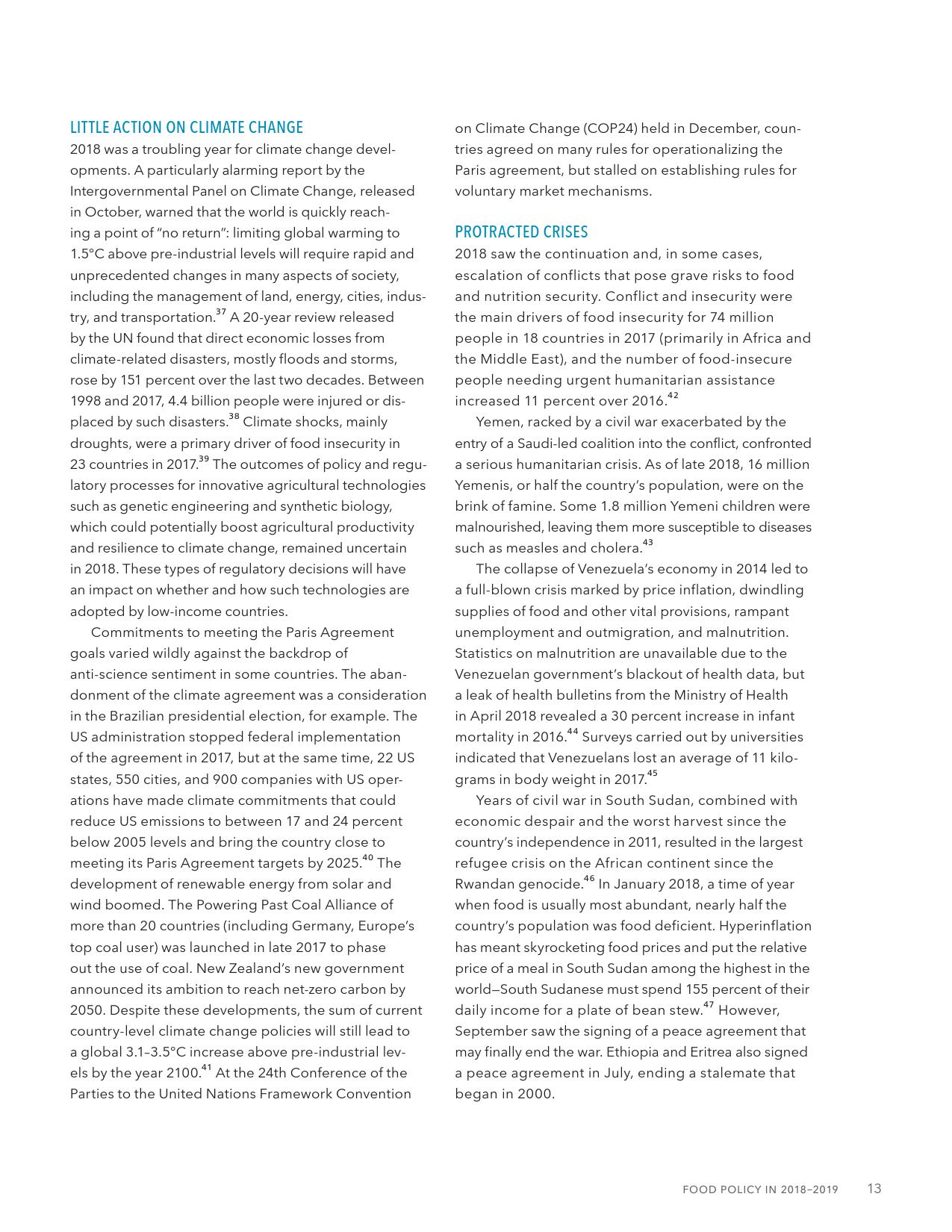 LITTLE ACTION ON CLIMATE CHANGE
2018 was a troubling year for climate change developments. A particularly alarming report by the Intergovernmental Panel on Climate Change, released in October, warned that the world is quickly reaching a point of "no return": limiting global warming to 1.5°C above pre-industrial levels will require rapid and unprecedented changes in many aspects of society, including the management of land, energy, cities, industry, and transportation.$^{37}$ A 20-year review released by the UN found that direct economic losses from climate-related disasters, mostly floods and storms, rose by 151 percent over the last two decades. Between 1998 and 2017, 4.4 billion people were injured or displaced by such disasters.$^{38}$ Climate shocks, mainly droughts, were a primary driver of food insecurity in 23 countries in 2017.$^{39}$ The outcomes of policy and regulatory processes for innovative agricultural technologies such as genetic engineering and synthetic biology, which could potentially boost agricultural productivity and resilience to climate change, remained uncertain in 2018. These types of regulatory decisions will have an impact on whether and how such technologies are adopted by low-income countries.

Commitments to meeting the Paris Agreement goals varied wildly against the backdrop of anti-science sentiment in some countries. The abandonment of the climate agreement was a consideration in the Brazilian presidential election, for example. The US administration stopped federal implementation of the agreement in 2017, but at the same time, 22 US states, 550 cities, and 900 companies with US operations have made climate commitments that could reduce US emissions to between 17 and 24 percent below 2005 levels and bring the country close to meeting its Paris Agreement targets by 2025.$^{40}$ The development of renewable energy from solar and wind boomed. The Powering Past Coal Alliance of more than 20 countries (including Germany, Europe's top coal user) was launched in late 2017 to phase out the use of coal. New Zealand's new government announced its ambition to reach net-zero carbon by 2050. Despite these developments, the sum of current country-level climate change policies will still lead to a global 3.1–3.5°C increase above pre-industrial levels by the year 2100.$^{41}$ At the 24th Conference of the Parties to the United Nations Framework Convention on Climate Change (COP24) held in December, countries agreed on many rules for operationalizing the Paris agreement, but stalled on establishing rules for voluntary market mechanisms.

PROTRACTED CRISES
2018 saw the continuation and, in some cases, escalation of conflicts that pose grave risks to food and nutrition security. Conflict and insecurity were the main drivers of food insecurity for 74 million people in 18 countries in 2017 (primarily in Africa and the Middle East), and the number of food-insecure people needing urgent humanitarian assistance increased 11 percent over 2016.$^{42}$

Yemen, racked by a civil war exacerbated by the entry of a Saudi-led coalition into the conflict, confronted a serious humanitarian crisis. As of late 2018, 16 million Yemenis, or half the country's population, were on the brink of famine. Some 1.8 million Yemeni children were malnourished, leaving them more susceptible to diseases such as measles and cholera.$^{43}$

The collapse of Venezuela's economy in 2014 led to a full-blown crisis marked by price inflation, dwindling supplies of food and other vital provisions, rampant unemployment and outmigration, and malnutrition. Statistics on malnutrition are unavailable due to the Venezuelan government's blackout of health data, but a leak of health bulletins from the Ministry of Health in April 2018 revealed a 30 percent increase in infant mortality in 2016.$^{44}$ Surveys carried out by universities indicated that Venezuelans lost an average of 11 kilograms in body weight in 2017.$^{45}$

Years of civil war in South Sudan, combined with economic despair and the worst harvest since the country's independence in 2011, resulted in the largest refugee crisis on the African continent since the Rwandan genocide.$^{46}$ In January 2018, a time of year when food is usually most abundant, nearly half the country's population was food deficient. Hyperinflation has meant skyrocketing food prices and put the relative price of a meal in South Sudan among the highest in the world—South Sudanese must spend 155 percent of their daily income for a plate of bean stew.$^{47}$ However, September saw the signing of a peace agreement that may finally end the war. Ethiopia and Eritrea also signed a peace agreement in July, ending a stalemate that began in 2000.

FOOD POLICY IN 2018–2019 13